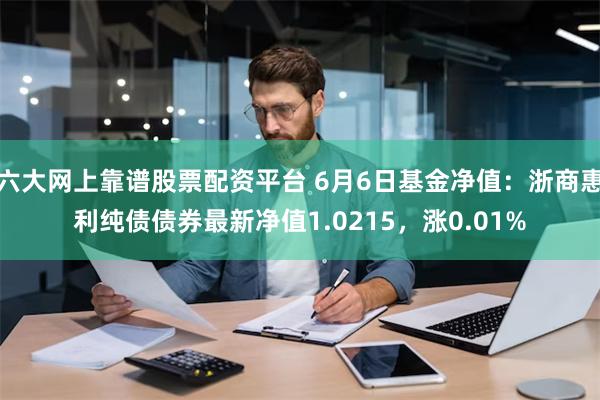 六大网上靠谱股票配资平台 6月6日基金净值：浙商惠利纯债债券最新净值1.0215，涨0.01%